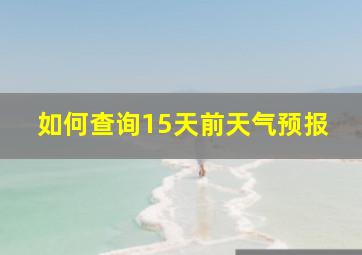 如何查询15天前天气预报